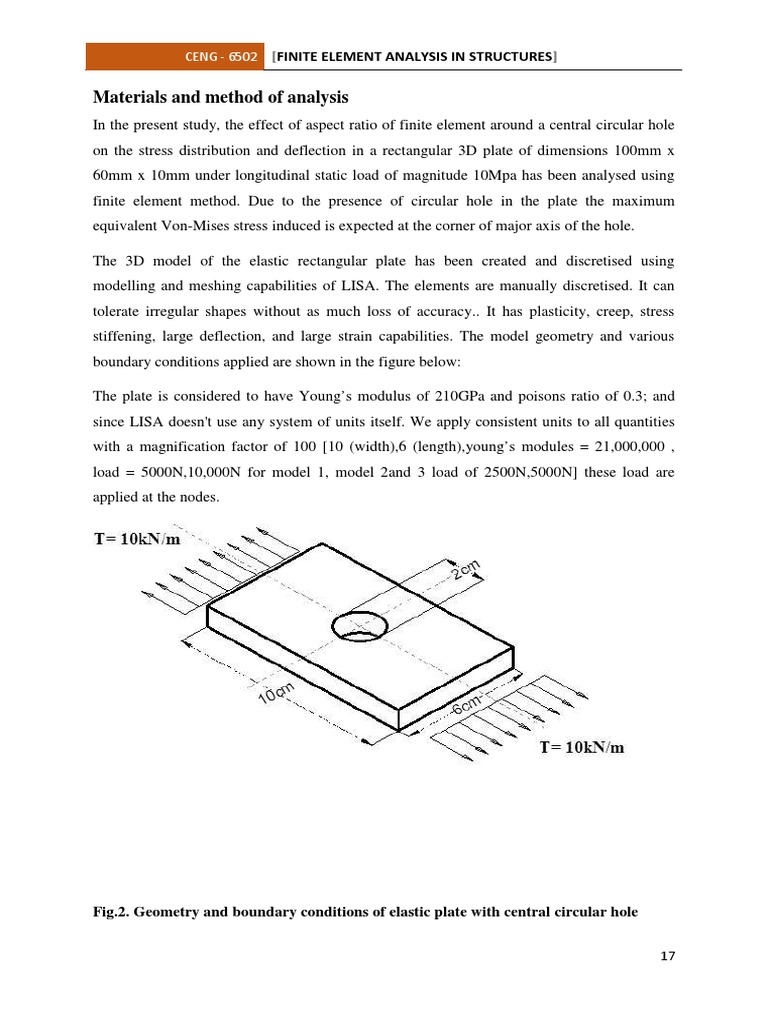 CENG - 6502 [FINITE ELEMENT ANALYSIS IN STRUCTURES]

Materials and method of analysis

In the present study, the effect of aspect ratio of finite element around a central circular hole on the stress distribution and deflection in a rectangular 3D plate of dimensions 100mm x 60mm x 10mm under longitudinal static load of magnitude 10Mpa has been analysed using finite element method. Due to the presence of circular hole in the plate the maximum equivalent Von-Mises stress induced is expected at the corner of major axis of the hole.

The 3D model of the elastic rectangular plate has been created and discretised using modelling and meshing capabilities of LISA. The elements are manually discretised. It can tolerate irregular shapes without as much loss of accuracy.. It has plasticity, creep, stress stiffening, large deflection, and large strain capabilities. The model geometry and various boundary conditions applied are shown in the figure below:

The plate is considered to have Young's modulus of 210GPa and poisons ratio of 0.3; and since LISA doesn't use any system of units itself. We apply consistent units to all quantities with a magnification factor of 100 [10 (width),6 (length),young's modules = 21,000,000 , load = 5000N,10,000N for model 1, model 2and 3 load of 2500N,5000N] these load are applied at the nodes.

T= 10kN/m

2cm

10cm

6cm

T= 10kN/m

Fig.2. Geometry and boundary conditions of elastic plate with central circular hole

17